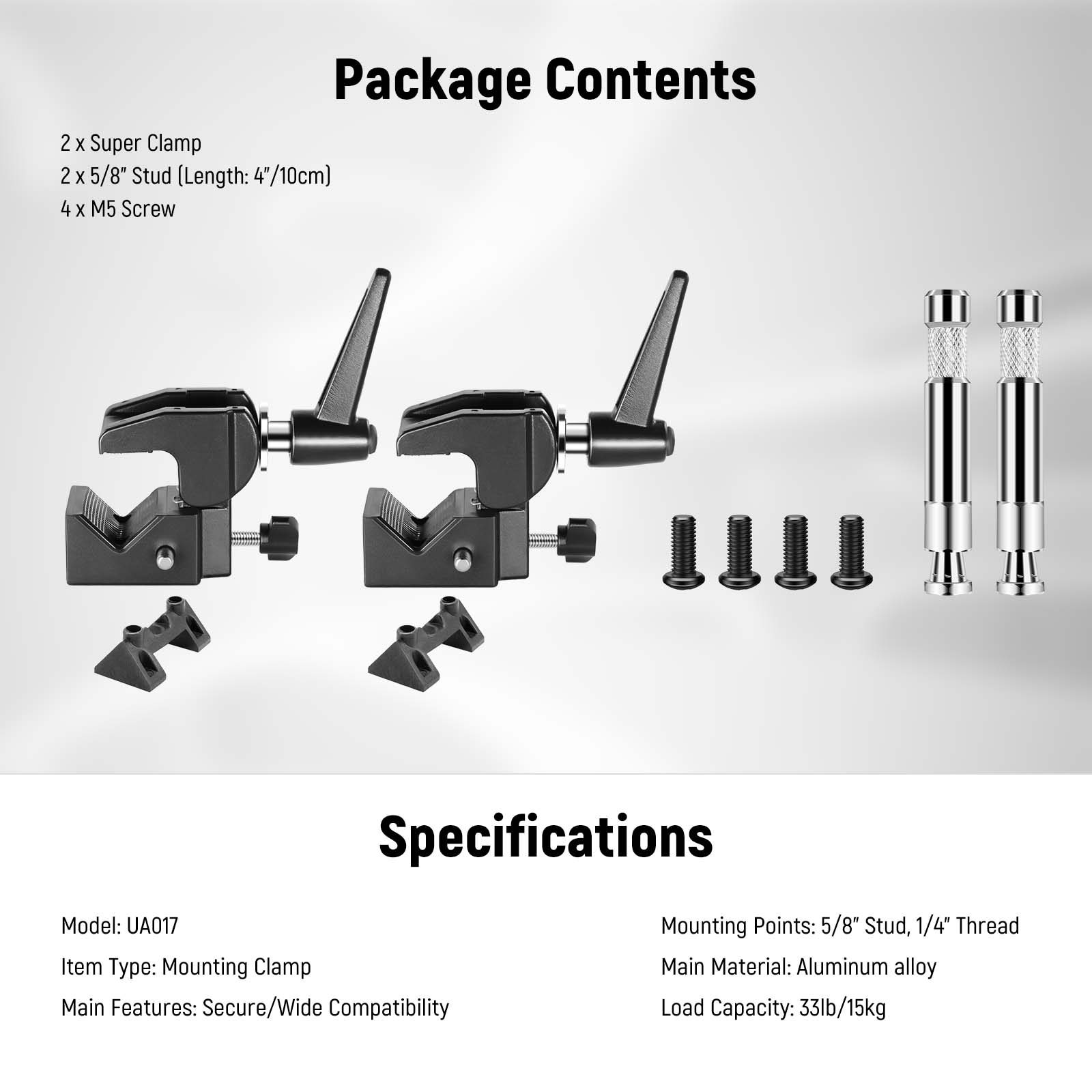 Package Contents

2 x Super Clamp
2 x 5/8" Stud (Length: 4"/10cm)
4 x M5 Screw

Specifications

Model: UA017
Item Type: Mounting Clamp
Main Features: Secure/Wide Compatibility

Mounting Points: 5/8" Stud, 1/4" Thread
Main Material: Aluminum alloy
Load Capacity: 33lb/15kg